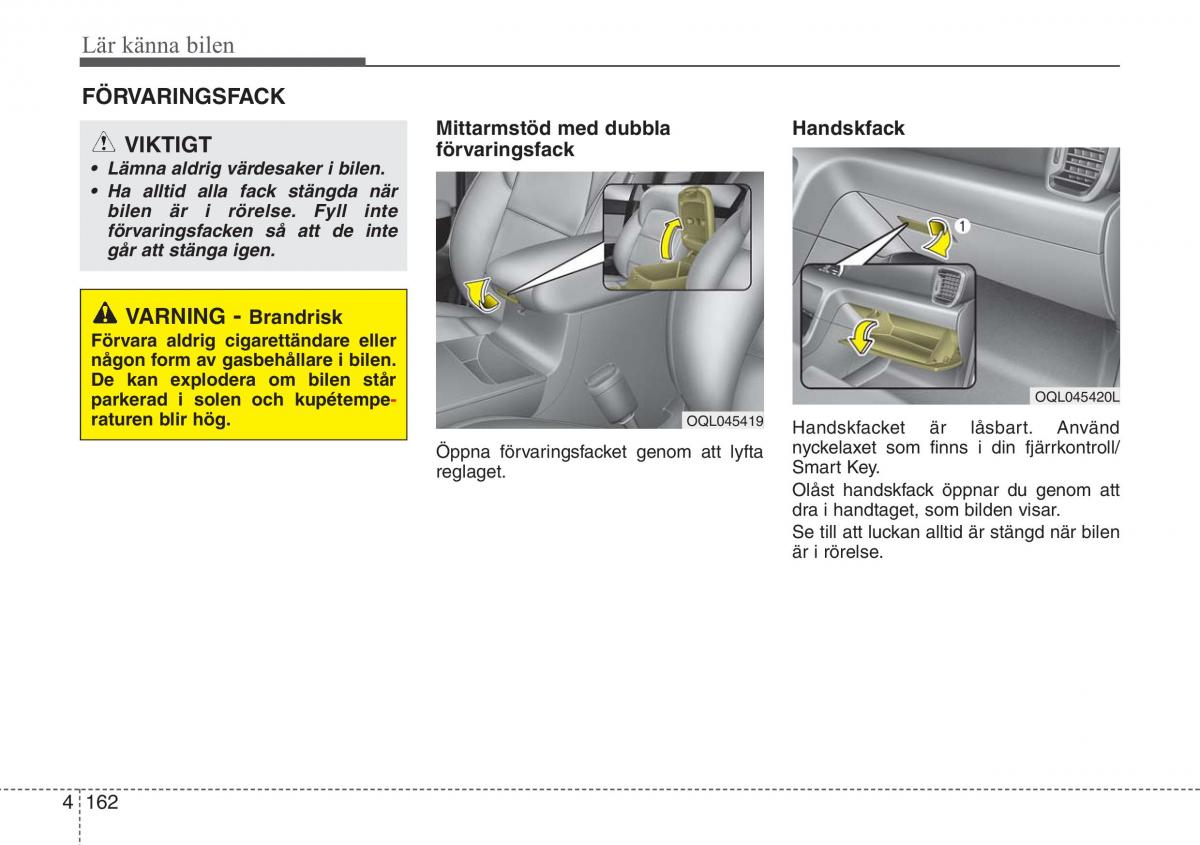 Lär känna bilen

FÖRVARINGSFACK

VIKTIGT
• Lämna aldrig värdesaker i bilen.
• Ha alltid alla fack stängda när bilen är i rörelse. Fyll inte förvaringsfacken så att de inte går att stänga igen.

VARNING - Brandrisk
Förvara aldrig cigarettändare eller någon form av gasbehållare i bilen. De kan explodera om bilen står parkerad i solen och kupétemperaturen blir hög.

Mittarmstöd med dubbla förvaringsfack

OQL045419

Öppna förvaringsfacket genom att lyfta reglaget.

Handskfack

1

OQL045420L

Handskfacket är låsbart. Använd nyckelaxet som finns i din fjärrkontroll/ Smart Key.

Olåst handskfack öppnar du genom att dra i handtaget, som bilden visar.

Se till att luckan alltid är stängd när bilen är i rörelse.

4 162